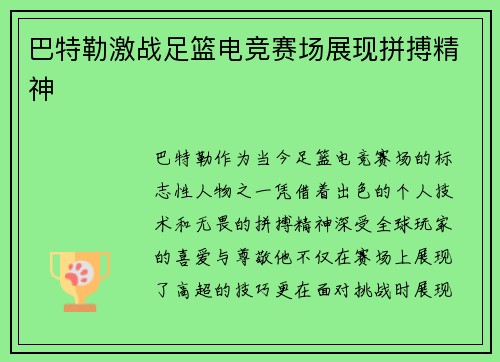 巴特勒激战足篮电竞赛场展现拼搏精神

巴特勒作为当今足篮电竞赛场的标志性人物之一凭借着出色的个人技术和无畏的拼搏精神深受全球玩家的喜爱与尊敬他不仅在赛场上展现了高超的技巧更在面对挑战时展现